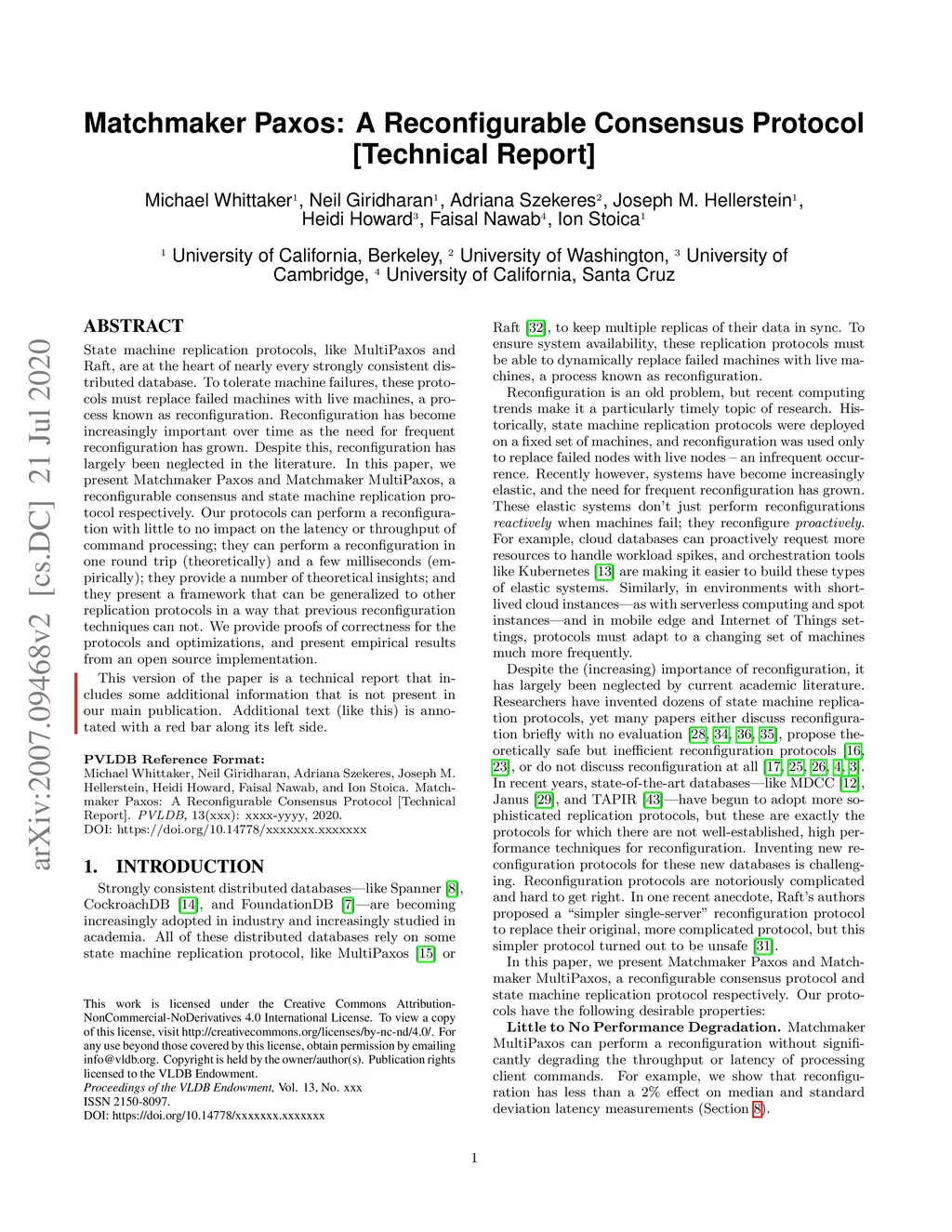 Matchmaker Paxos: A Reconfigurable Consensus Protocol [Technical Report]

Michael Whittaker$^1$, Neil Giridharan$^1$, Adriana Szekeres$^2$, Joseph M. Hellerstein$^1$, Heidi Howard$^3$, Faisal Nawab$^4$, Ion Stoica$^1$

$^1$ University of California, Berkeley, $^2$ University of Washington, $^3$ University of Cambridge, $^4$ University of California, Santa Cruz

arXiv:2007.09468v2 [cs.DC] 21 Jul 2020

ABSTRACT

State machine replication protocols, like MultiPaxos and Raft, are at the heart of nearly every strongly consistent distributed database. To tolerate machine failures, these protocols must replace failed machines with live machines, a process known as reconfiguration. Reconfiguration has become increasingly important over time as the need for frequent reconfiguration has grown. Despite this, reconfiguration has largely been neglected in the literature. In this paper, we present Matchmaker Paxos and Matchmaker MultiPaxos, a reconfigurable consensus and state machine replication protocol respectively. Our protocols can perform a reconfiguration with little to no impact on the latency or throughput of command processing; they can perform a reconfiguration in one round trip (theoretically) and a few milliseconds (empirically); they provide a number of theoretical insights; and they present a framework that can be generalized to other replication protocols in a way that previous reconfiguration techniques can not. We provide proofs of correctness for the protocols and optimizations, and present empirical results from an open source implementation.

This version of the paper is a technical report that includes some additional information that is not present in our main publication. Additional text (like this) is annotated with a red bar along its left side.

PVLDB Reference Format:
Michael Whittaker, Neil Giridharan, Adriana Szekeres, Joseph M. Hellerstein, Heidi Howard, Faisal Nawab, and Ion Stoica. Matchmaker Paxos: A Reconfigurable Consensus Protocol [Technical Report]. PVLDB, 13(xxx): xxxx-yyyy, 2020.
DOI: https://doi.org/10.14778/xxxxxxx.xxxxxxx

1. INTRODUCTION

Strongly consistent distributed databases—like Spanner [8], CockroachDB [14], and FoundationDB [7]—are becoming increasingly adopted in industry and increasingly studied in academia. All of these distributed databases rely on some state machine replication protocol, like MultiPaxos [15] or

This work is licensed under the Creative Commons Attribution-NonCommercial-NoDerivatives 4.0 International License. To view a copy of this license, visit http://creativecommons.org/licenses/by-nc-nd/4.0/. For any use beyond those covered by this license, obtain permission by emailing info@vldb.org. Copyright is held by the owner/author(s). Publication rights licensed to the VLDB Endowment.
Proceedings of the VLDB Endowment, Vol. 13, No. xxx
ISSN 2150-8097.
DOI: https://doi.org/10.14778/xxxxxxx.xxxxxxx

Raft [32], to keep multiple replicas of their data in sync. To ensure system availability, these replication protocols must be able to dynamically replace failed machines with live machines, a process known as reconfiguration.

Reconfiguration is an old problem, but recent computing trends make it a particularly timely topic of research. Historically, state machine replication protocols were deployed on a fixed set of machines, and reconfiguration was used only to replace failed nodes with live nodes – an infrequent occurrence. Recently however, systems have become increasingly elastic, and the need for frequent reconfiguration has grown. These elastic systems don't just perform reconfigurations reactively when machines fail; they reconfigure proactively. For example, cloud databases can proactively request more resources to handle workload spikes, and orchestration tools like Kubernetes [13] are making it easier to build these types of elastic systems. Similarly, in environments with short-lived cloud instances—as with serverless computing and spot instances—and in mobile edge and Internet of Things settings, protocols must adapt to a changing set of machines much more frequently.

Despite the (increasing) importance of reconfiguration, it has largely been neglected by current academic literature. Researchers have invented dozens of state machine replication protocols, yet many papers either discuss reconfiguration briefly with no evaluation [28, 34, 36, 35], propose theoretically safe but inefficient reconfiguration protocols [16, 23], or do not discuss reconfiguration at all [17, 25, 26, 4, 3]. In recent years, state-of-the-art databases—like MDCC [12], Janus [29], and TAPIR [43]—have begun to adopt more sophisticated replication protocols, but these are exactly the protocols for which there are not well-established, high performance techniques for reconfiguration. Inventing new reconfiguration protocols for these new databases is challenging. Reconfiguration protocols are notoriously complicated and hard to get right. In one recent anecdote, Raft's authors proposed a "simpler single-server" reconfiguration protocol to replace their original, more complicated protocol, but this simpler protocol turned out to be unsafe [31].

In this paper, we present Matchmaker Paxos and Matchmaker MultiPaxos, a reconfigurable consensus protocol and state machine replication protocol respectively. Our protocols have the following desirable properties:

Little to No Performance Degradation. Matchmaker MultiPaxos can perform a reconfiguration without significantly degrading the throughput or latency of processing client commands. For example, we show that reconfiguration has less than a 2% effect on median and standard deviation latency measurements (Section 8).

1